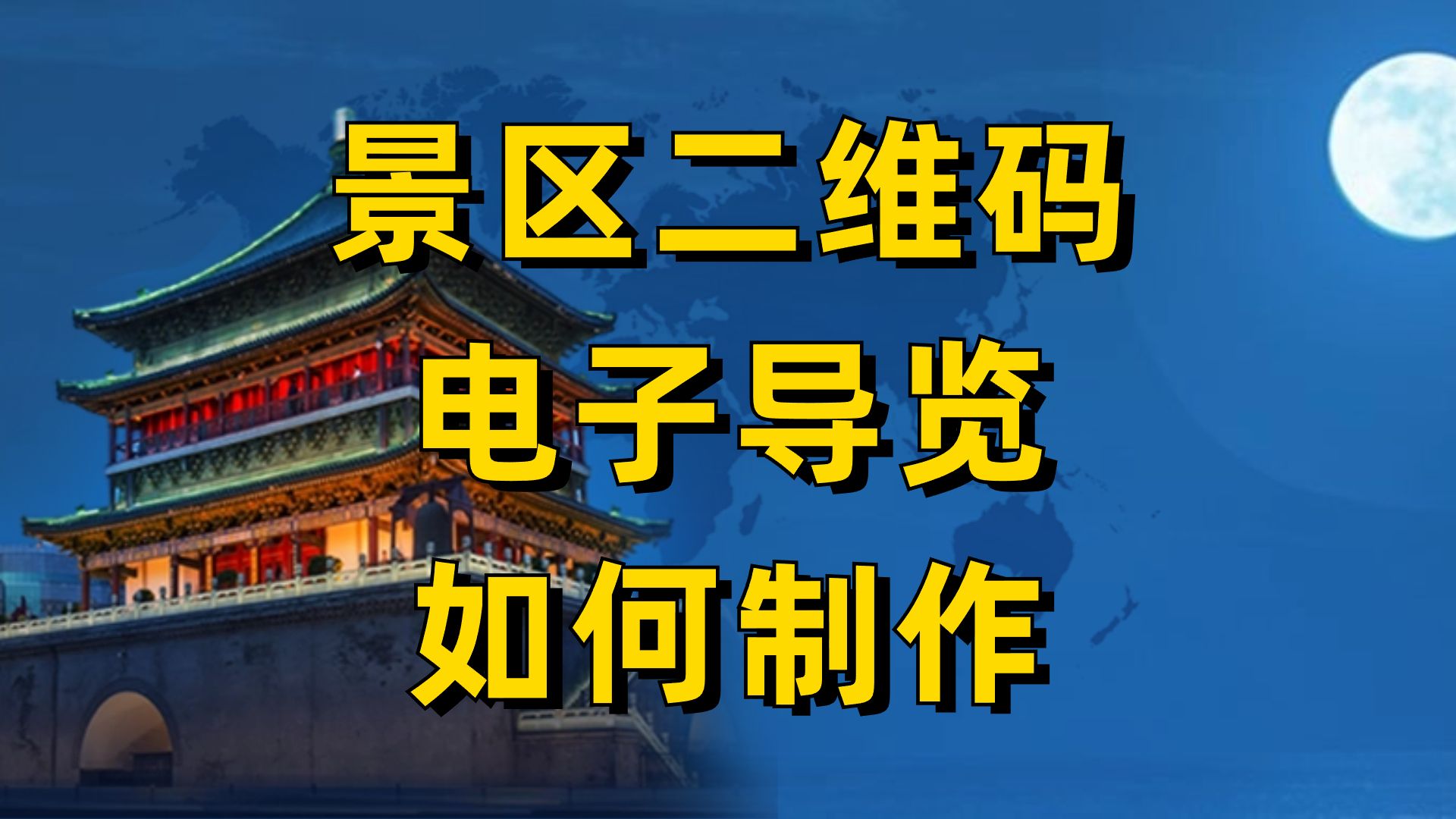 景区二维码
电子导览
如何制作